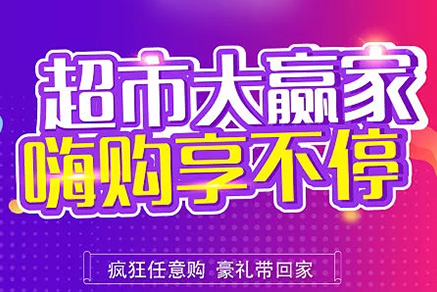 超市大赢家
嗨购享不停

疯狂任意购 豪礼带回家